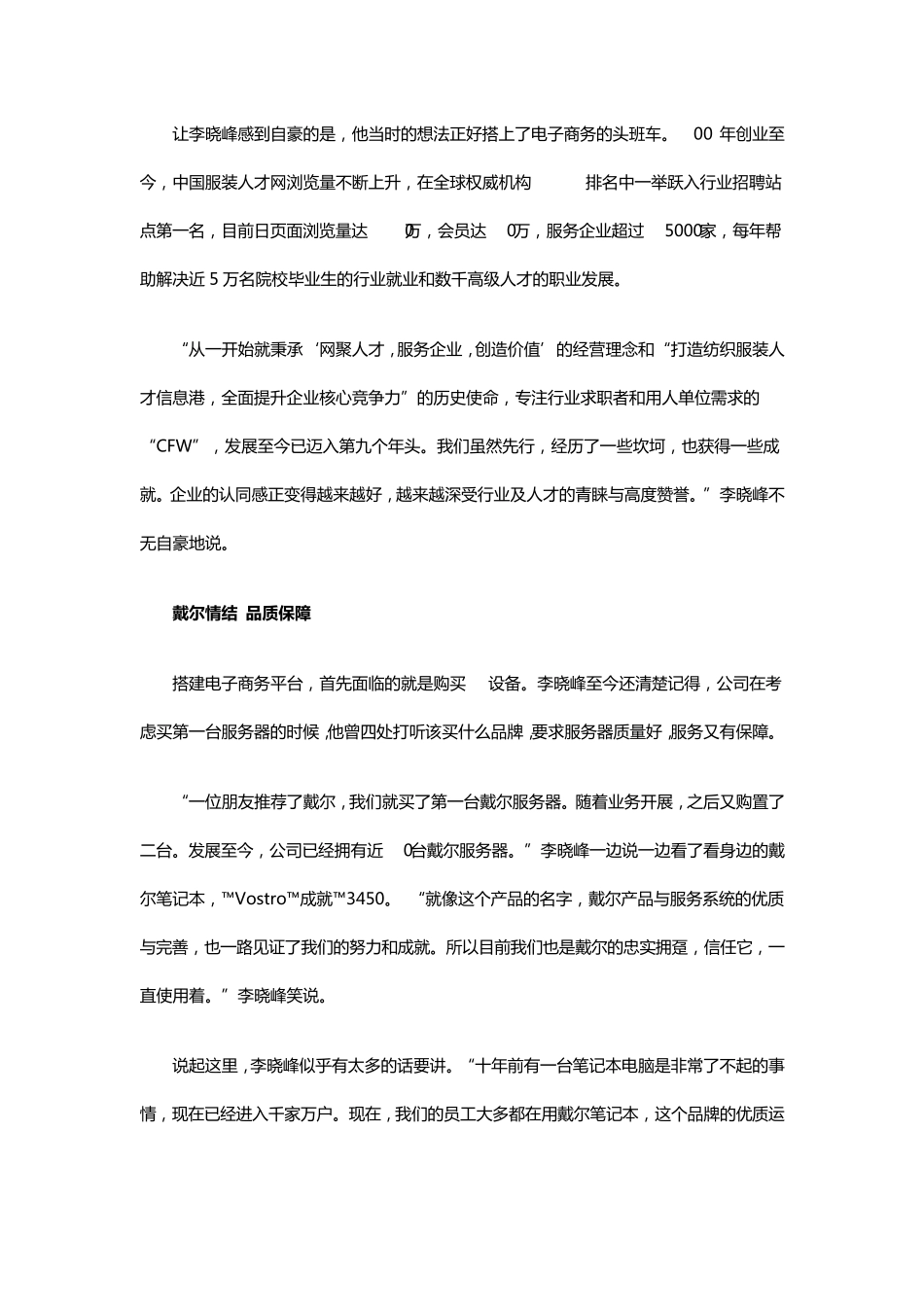 让李晓峰感到自豪的是，他当时的想法正好搭上了电子商务的头班车。 00 年创业至今，中国服装人才网浏览量不断上升，在全球权威机构 排名中一举跃入行业招聘站点第一名，目前日页面浏览量达 0万，会员达 0万，服务企业超过 5000家，每年帮助解决近 5 万名院校毕业生的行业就业和数千高级人才的职业发展。

“从一开始就秉承‘网聚人才，服务企业，创造价值’的经营理念和“打造纺织服装人才信息港，全面提升企业核心竞争力”的历史使命，专注行业求职者和用人单位需求的“CFW”，发展至今已迈入第九个年头。我们虽然先行，经历了一些坎坷，也获得一些成就。企业的认同感正变得越来越好，越来越深受行业及人才的青睐与高度赞誉。”李晓峰不无自豪地说。

戴尔情结 品质保障

搭建电子商务平台，首先面临的就是购买 设备。李晓峰至今还清楚记得，公司在考虑买第一台服务器的时候，他曾四处打听该买什么品牌，要求服务器质量好，服务又有保障。

“一位朋友推荐了戴尔，我们就买了第一台戴尔服务器。随着业务开展，之后又购置了二台。发展至今，公司已经拥有近 0台戴尔服务器。”李晓峰一边说一边看了看身边的戴尔笔记本，™Vostro™成就™3450。 “就像这个产品的名字，戴尔产品与服务系统的优质与完善，也一路见证了我们的努力和成就。所以目前我们也是戴尔的忠实拥趸，信任它，一直使用着。”李晓峰笑说。

说起这里，李晓峰似乎有太多的话要讲。“十年前有一台笔记本电脑是非常了不起的事情，现在已经进入千家万户。现在，我们的员工大多都在用戴尔笔记本，这个品牌的优质运